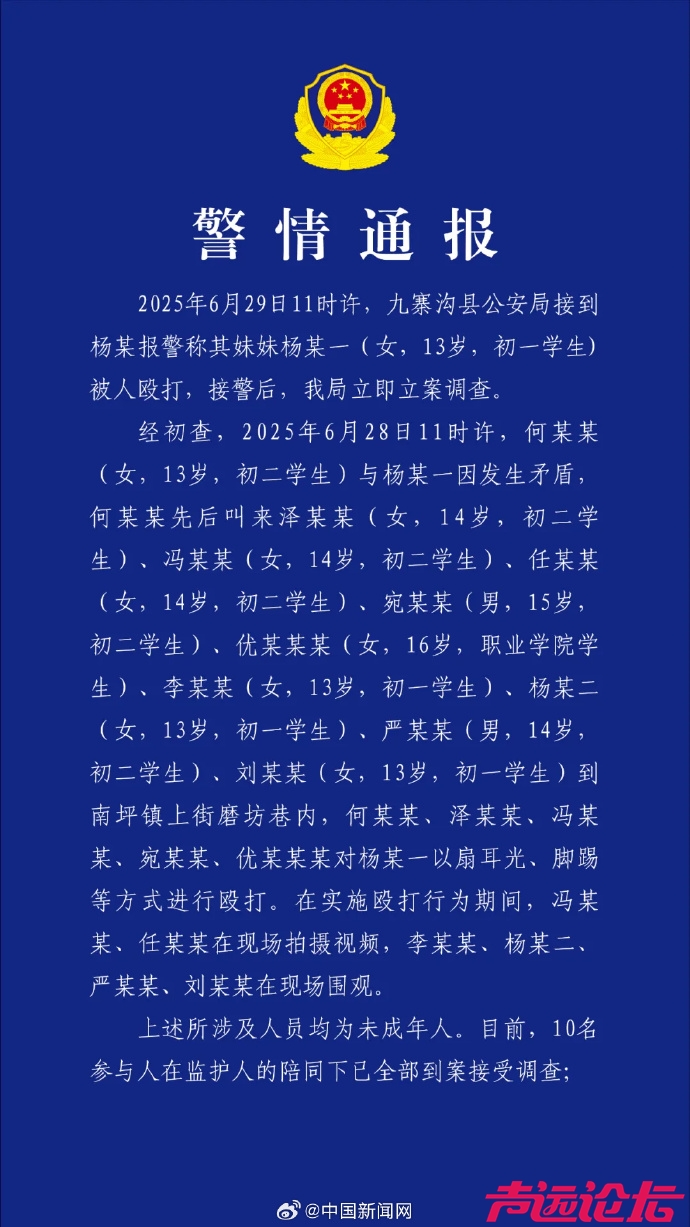 警情通报

2025年6月29日11时许，九寨沟县公安局接到杨某报警称其妹妹杨某一（女，13岁，初一学生）被人殴打，接警后，我局立即立案调查。

经初查，2025年6月28日11时许，何某某（女，13岁，初二学生）与杨某一因发生矛盾，何某某先后叫来泽某某（女，14岁，初二学生）、冯某某（女，14岁，初二学生）、任某某（女，14岁，初二学生）、宛某某（男，15岁，初二学生）、优某某某（女，16岁，职业学院学生）、李某某（女，13岁，初一学生）、杨某二（女，13岁，初一学生）、严某某（男，14岁，初二学生）、刘某某（女，13岁，初一学生）到南坪镇上街磨坊巷内，何某某、泽某某、冯某某、宛某某、优某某某对杨某一以扇耳光、脚踢等方式进行殴打。在实施殴打行为期间，冯某某、任某某在现场拍摄视频，李某某、杨某二、严某某、刘某某在现场围观。

上述所涉及人员均为未成年人。目前，10名参与人在监护人的陪同下已全部到案接受调查；

@中国新闻网

声远论坛